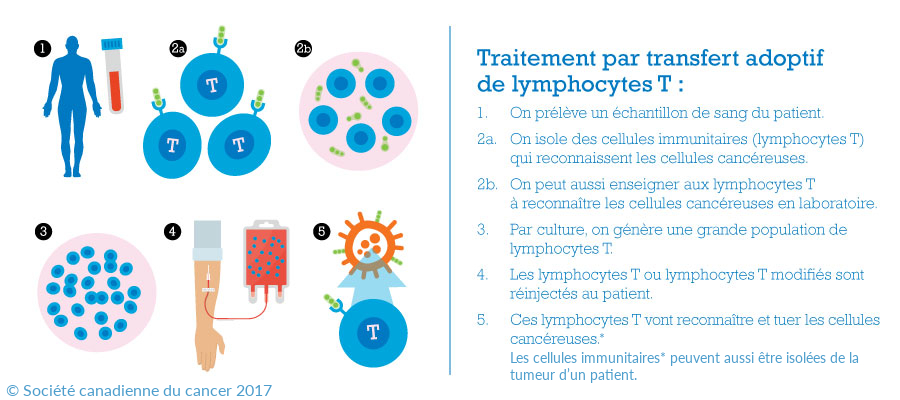 1

2a

T

T

T

2b

3

4

5

T

© Société canadienne du cancer 2017

Traitement par transfert adoptif de lymphocytes T :

1. On prélève un échantillon de sang du patient.

2a. On isole des cellules immunitaires (lymphocytes T) qui reconnaissent les cellules cancéreuses.

2b. On peut aussi enseigner aux lymphocytes T à reconnaître les cellules cancéreuses en laboratoire.

3. Par culture, on génère une grande population de lymphocytes T.

4. Les lymphocytes T ou lymphocytes T modifiés sont réinjectés au patient.

5. Ces lymphocytes T vont reconnaître et tuer les cellules cancéreuses.*

Les cellules immunitaires* peuvent aussi être isolées de la tumeur d'un patient.